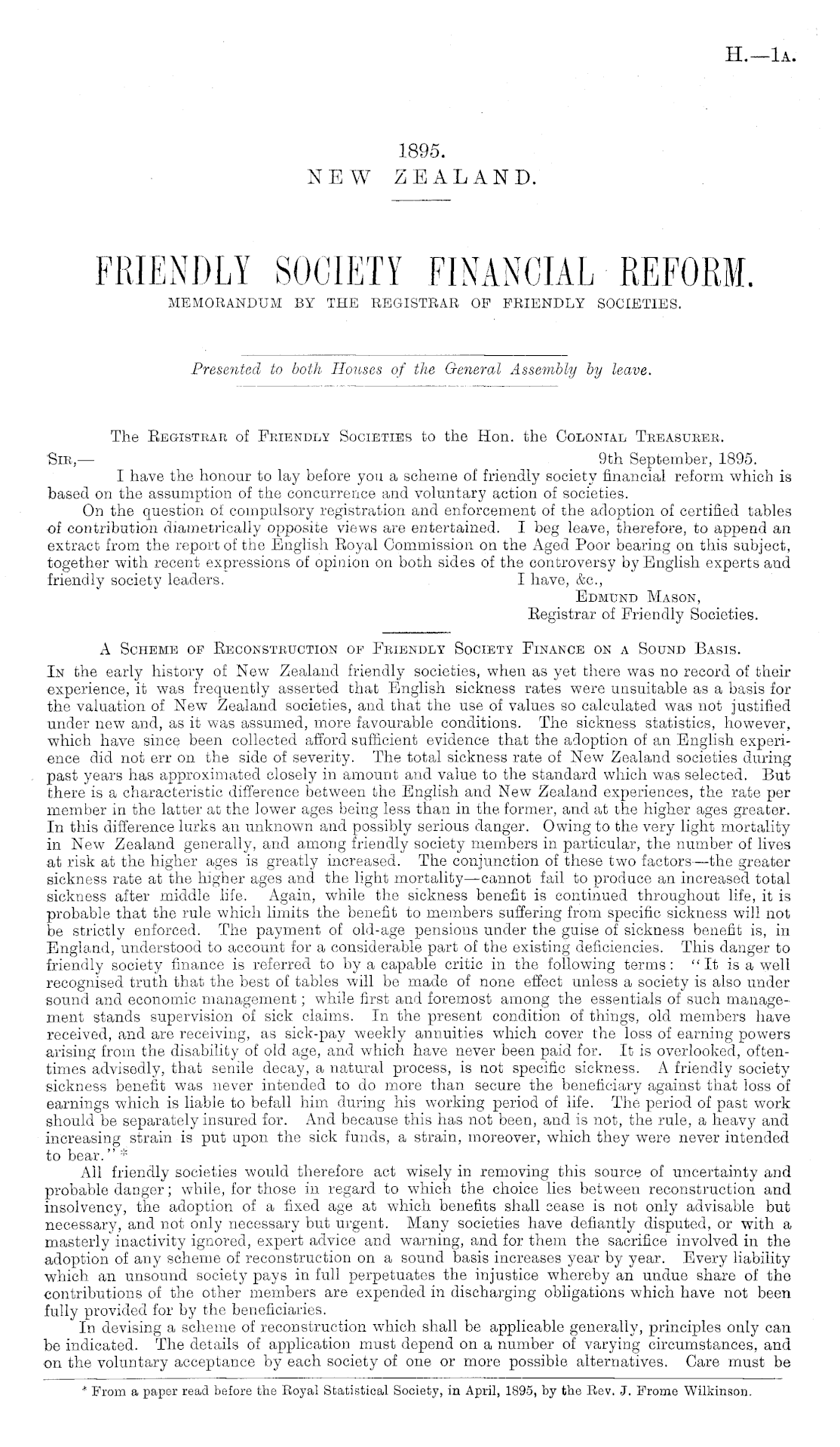 H.—1A.

1895.
NEW ZEALAND.

FRIENDLY SOCIETY FINANCIAL REFORM.
MEMORANDUM BY THE REGISTRAR OF FRIENDLY SOCIETIES.

Presented to both Houses of the General Assembly by leave.

The Registrar of Friendly Societies to the Hon. the Colonial Treasurer.

Sir,— 9th September, 1895.

I have the honour to lay before you a scheme of friendly society financial reform which is based on the assumption of the concurrence and voluntary action of societies.

On the question of compulsory registration and enforcement of the adoption of certified tables of contribution diametrically opposite views are entertained. I beg leave, therefore, to append an extract from the report of the English Royal Commission on the Aged Poor bearing on this subject, together with recent expressions of opinion on both sides of the controversy by English experts and friendly society leaders.

I have, &c.,
Edmund Mason,
Registrar of Friendly Societies.

A Scheme of Reconstruction of Friendly Society Finance on a Sound Basis.

In the early history of New Zealand friendly societies, when as yet there was no record of their experience, it was frequently asserted that English sickness rates were unsuitable as a basis for the valuation of New Zealand societies, and that the use of values so calculated was not justified under new and, as it was assumed, more favourable conditions. The sickness statistics, however, which have since been collected afford sufficient evidence that the adoption of an English experience did not err on the side of severity. The total sickness rate of New Zealand societies during past years has approximated closely in amount and value to the standard which was selected. But there is a characteristic difference between the English and New Zealand experiences, the rate per member in the latter at the lower ages being less than in the former, and at the higher ages greater. In this difference lurks an unknown and possibly serious danger. Owing to the very light mortality in New Zealand generally, and among friendly society members in particular, the number of lives at risk at the higher ages is greatly increased. The conjunction of these two factors—the greater sickness rate at the higher ages and the light mortality—cannot fail to produce an increased total sickness after middle life. Again, while the sickness benefit is continued throughout life, it is probable that the rule which limits the benefit to members suffering from specific sickness will not be strictly enforced. The payment of old-age pensions under the guise of sickness benefit is, in England, understood to account for a considerable part of the existing deficiencies. This danger to friendly society finance is referred to by a capable critic in the following terms: "It is a well recognised truth that the best of tables will be made of none effect unless a society is also under sound and economic management; while first and foremost among the essentials of such management stands supervision of sick claims. In the present condition of things, old members have received, and are receiving, as sick-pay weekly annuities which cover the loss of earning powers arising from the disability of old age, and which have never been paid for. It is overlooked, oftentimes advisedly, that senile decay, a natural process, is not specific sickness. A friendly society sickness benefit was never intended to do more than secure the beneficiary against that loss of earnings which is liable to befall him during his working period of life. The period of past work should be separately insured for. And because this has not been, and is not, the rule, a heavy and increasing strain is put upon the sick funds, a strain, moreover, which they were never intended to bear." *

All friendly societies would therefore act wisely in removing this source of uncertainty and probable danger; while, for those in regard to which the choice lies between reconstruction and insolvency, the adoption of a fixed age at which benefits shall cease is not only advisable but necessary, and not only necessary but urgent. Many societies have defiantly disputed, or with a masterly inactivity ignored, expert advice and warning, and for them the sacrifice involved in the adoption of any scheme of reconstruction on a sound basis increases year by year. Every liability which an unsound society pays in full perpetuates the injustice whereby an undue share of the contributions of the other members are expended in discharging obligations which have not been fully provided for by the beneficiaries.

In devising a scheme of reconstruction which shall be applicable generally, principles only can be indicated. The details of application must depend on a number of varying circumstances, and on the voluntary acceptance by each society of one or more possible alternatives. Care must be

* From a paper read before the Royal Statistical Society, in April, 1895, by the Rev. J. Frome Wilkinson.